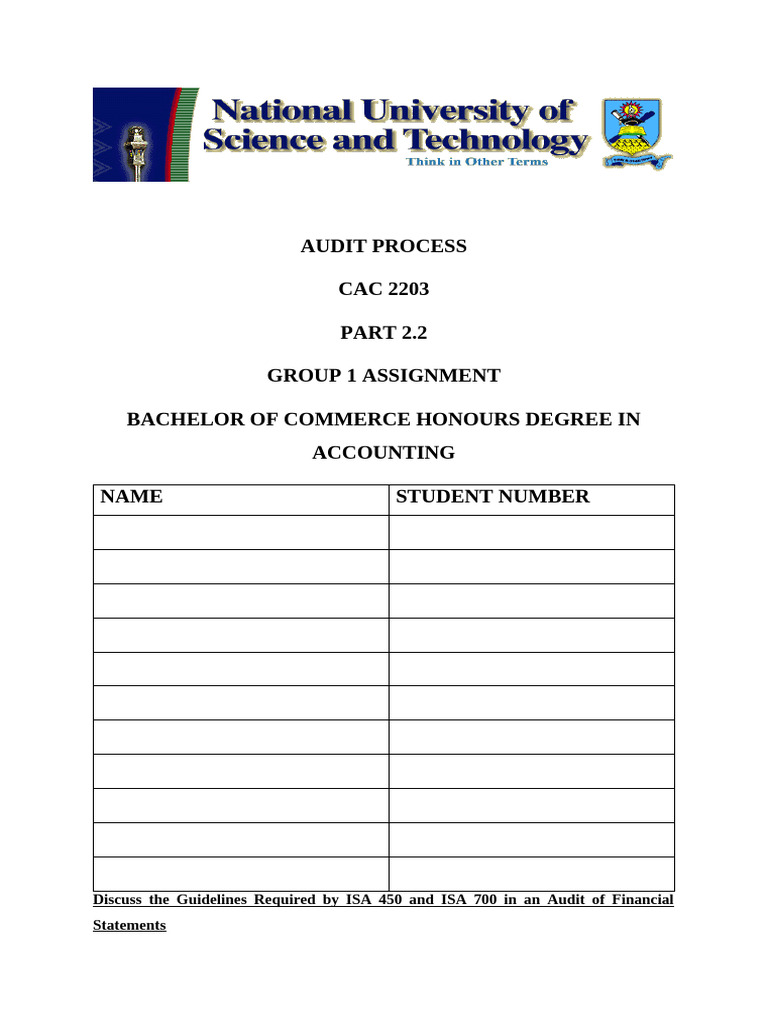 National University of
Science and Technology
Think in Other Terms

AUDIT PROCESS

CAC 2203

PART 2.2

GROUP 1 ASSIGNMENT

BACHELOR OF COMMERCE HONOURS DEGREE IN ACCOUNTING

| NAME | STUDENT NUMBER |
|---|---|
| | |
| | |
| | |
| | |
| | |
| | |
| | |
| | |
| | |
| | |
| | |

Discuss the Guidelines Required by ISA 450 and ISA 700 in an Audit of Financial Statements